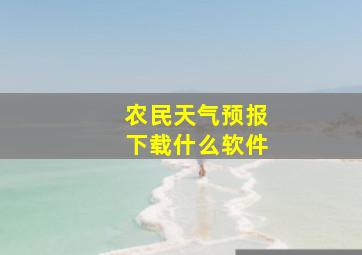 农民天气预报
下载什么软件